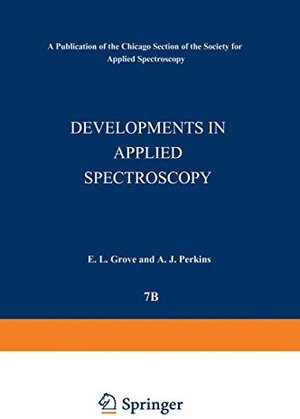 A Publication of the Chicago Section of the Society for Applied Spectroscopy

DEVELOPMENTS IN APPLIED SPECTROSCOPY

E. L. Grove and A. J. Perkins

7B

Springer